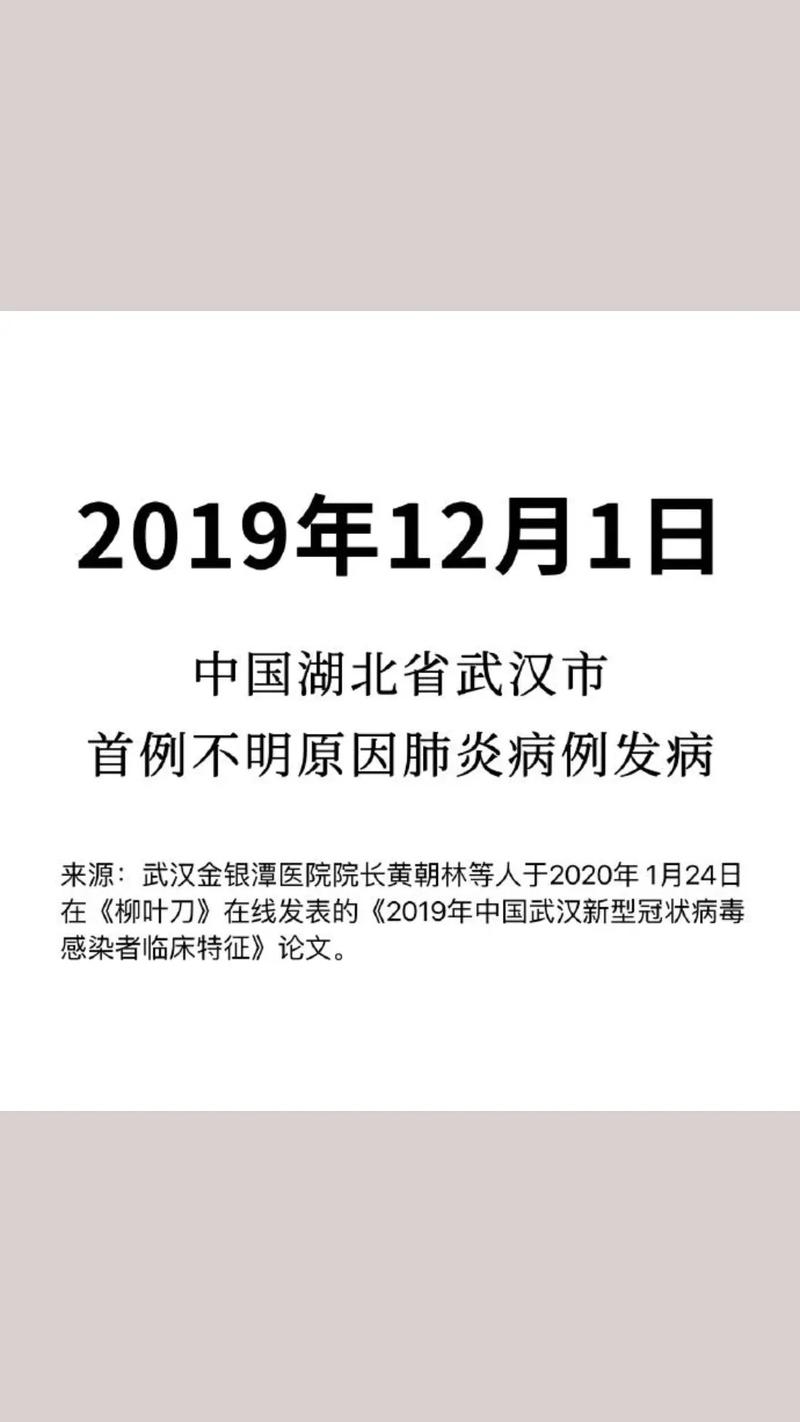 2019年12月1日

中国湖北省武汉市
首例不明原因肺炎病例发病

来源：武汉金银潭医院院长黄朝林等人于2020年 1月24日在《柳叶刀》在线发表的《2019年中国武汉新型冠状病毒感染者临床特征》论文。